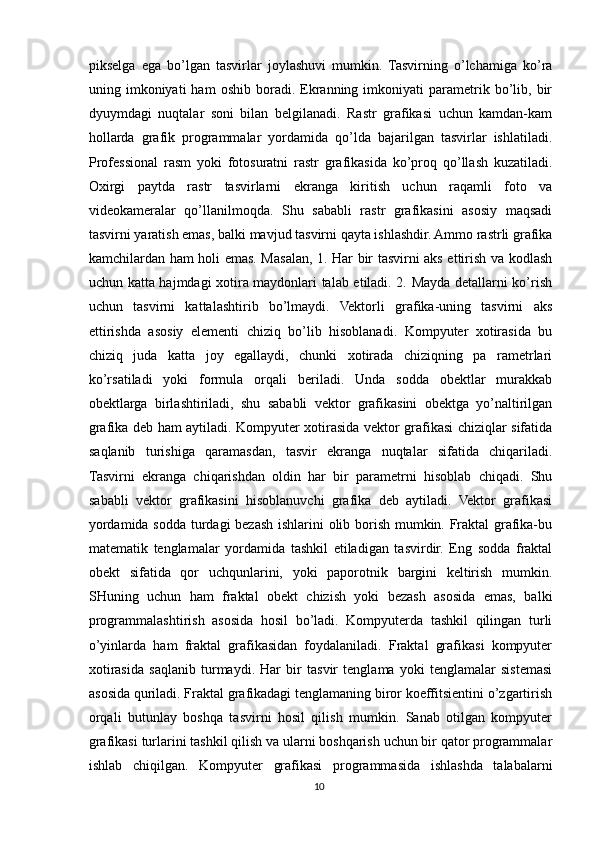 pikselga ega bo’lgan tasvirlar joylashuvi mumkin. Tasvirning o’lchamiga ko’ra uning imkoniyati ham oshib boradi. Ekranning imkoniyati parametrik bo’lib, bir dyuymdagi nuqtalar soni bilan belgilanadi. Rastr grafikasi uchun kamdan-kam hollarda grafik programmalar yordamida qo’lda bajarilgan tasvirlar ishlatiladi. Professional rasm yoki fotosuratni rastr grafikasida ko’proq qo’llash kuzatiladi. Oxirgi paytda rastr tasvirlarni ekranga kiritish uchun raqamli foto va videokameralar qo’llanilmoqda. Shu sababli rastr grafikasini asosiy maqsadi tasvirni yaratish emas, balki mavjud tasvirni qayta ishlashdir. Ammo rastrli grafika kamchilardan ham holi emas. Masalan, 1. Har bir tasvirni aks ettirish va kodlash uchun katta hajmdagi xotira maydonlari talab etiladi. 2. Mayda detallarni ko’rish uchun tasvirni kattalashtirib bo’lmaydi. Vektorli grafika-uning tasvirni aks ettirishda asosiy elementi chiziq bo’lib hisoblanadi. Kompyuter xotirasida bu chiziq juda katta joy egallaydi, chunki xotirada chiziqning pa rametrlari ko’rsatiladi yoki formula orqali beriladi. Unda sodda obektlar murakkab obektlarga birlashtiriladi, shu sababli vektor grafikasini obektga yo’naltirilgan grafika deb ham aytiladi. Kompyuter xotirasida vektor grafikasi chiziqlar sifatida saqlanib turishiga qaramasdan, tasvir ekranga nuqtalar sifatida chiqariladi. Tasvirni ekranga chiqarishdan oldin har bir parametrni hisoblab chiqadi. Shu sababli vektor grafikasini hisoblanuvchi grafika deb aytiladi. Vektor grafikasi yordamida sodda turdagi bezash ishlarini olib borish mumkin. Fraktal grafika-bu matematik tenglamalar yordamida tashkil etiladigan tasvirdir. Eng sodda fraktal obekt sifatida qor uchqunlarini, yoki paporotnik bargini keltirish mumkin. SHuning uchun ham fraktal obekt chizish yoki bezash asosida emas, balki programmalashtirish asosida hosil bo’ladi. Kompyuterda tashkil qilingan turli o’yinlarda ham fraktal grafikasidan foydalaniladi. Fraktal grafikasi kompyuter xotirasida saqlanib turmaydi. Har bir tasvir tenglama yoki tenglamalar sistemasi asosida quriladi. Fraktal grafikadagi tenglamaning biror koeffitsientini o’zgartirish orqali butunlay boshqa tasvirni hosil qilish mumkin. Sanab otilgan kompyuter grafikasi turlarini tashkil qilish va ularni boshqarish uchun bir qator programmalar ishlab chiqilgan. Kompyuter grafikasi programmasida ishlashda talabalarni

10